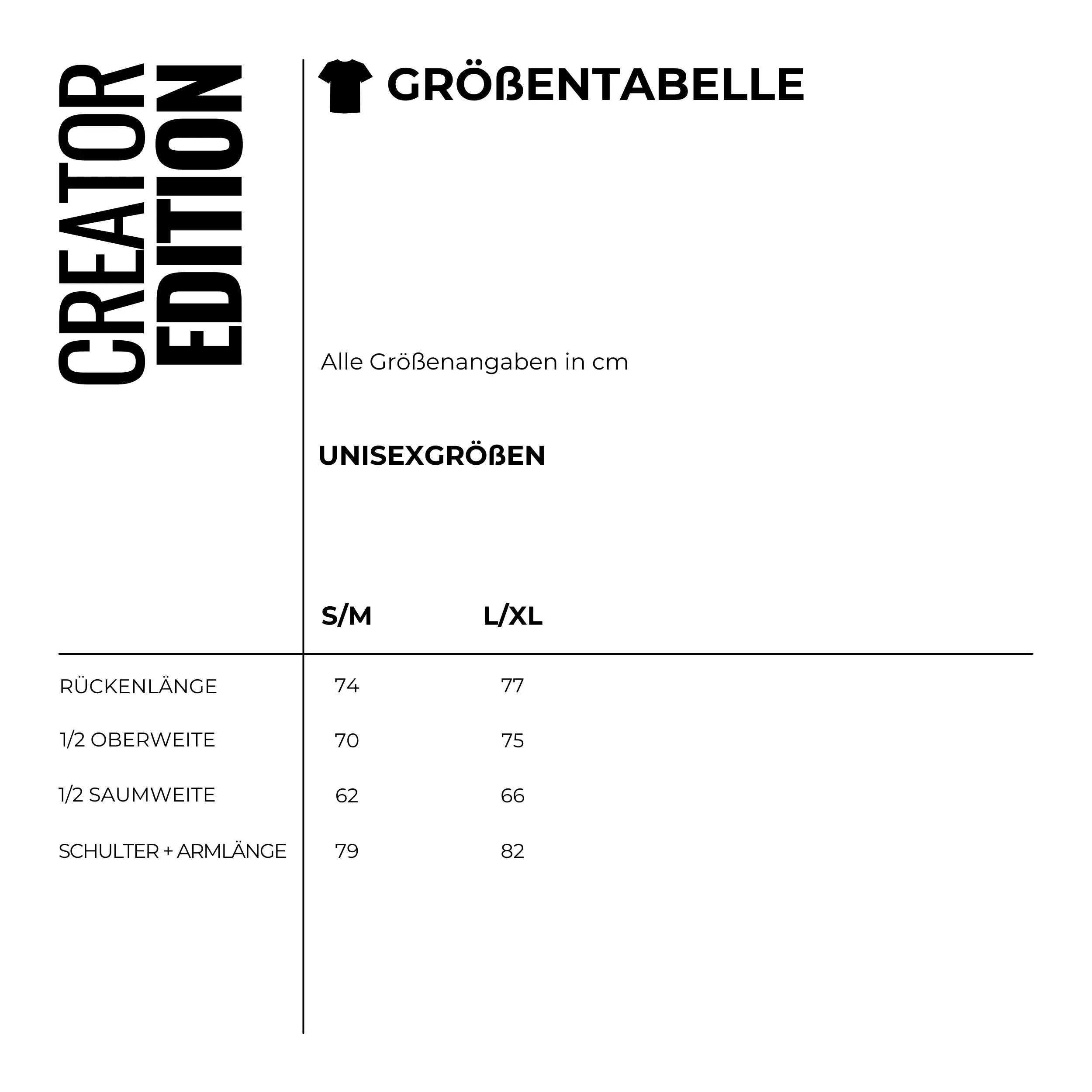 CREATOR
EDITION

GRÖßENTABELLE

Alle Größenangaben in cm

UNISEXGRÖßEN

| | S/M | L/XL |
|---|---|---|
| RÜCKENLÄNGE | 74 | 77 |
| 1/2 OBERWEITE | 70 | 75 |
| 1/2 SAUMWEITE | 62 | 66 |
| SCHULTER + ARMLÄNGE | 79 | 82 |